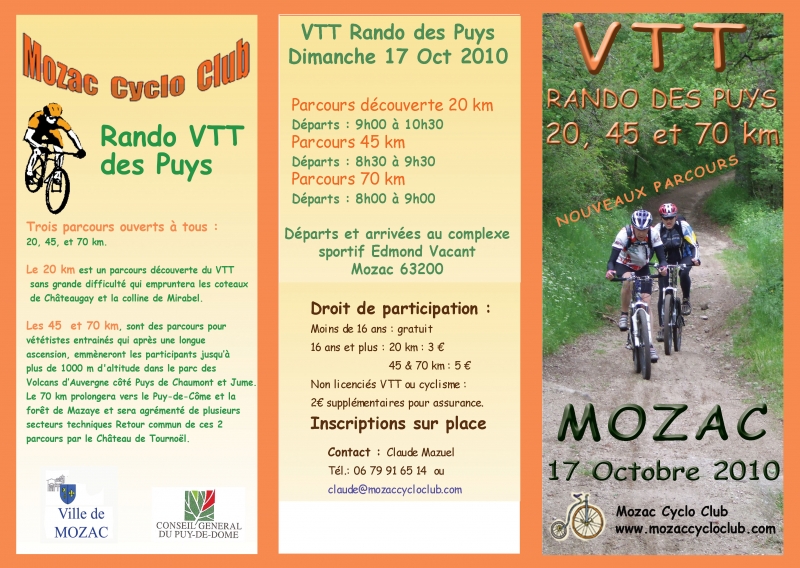 Mozac Cyclo Club

Rando VTT des Puys

Trois parcours ouverts à tous : 20, 45, et 70 km.

Le 20 km est un parcours découverte du VTT sans grande difficulté qui empruntera les coteaux de Châteaugay et la colline de Mirabel.

Les 45 et 70 km, sont des parcours pour vététistes entrainés qui après une longue ascension, emmèneront les participants jusqu'à plus de 1000 m d'altitude dans le parc des Volcans d'Auvergne côté Puys de Chaumont et Jume. Le 70 km prolongera vers le Puy-de-Côme et la forêt de Mazaye et sera agrémenté de plusieurs secteurs techniques Retour commun de ces 2 parcours par le Château de Tournoël.

Ville de MOZAC

CONSEIL GENERAL DU PUY-DE-DOME

VTT Rando des Puys
Dimanche 17 Oct 2010

Parcours découverte 20 km
Départs : 9h00 à 10h30
Parcours 45 km
Départs : 8h30 à 9h30
Parcours 70 km
Départs : 8h00 à 9h00

Départs et arrivées au complexe sportif Edmond Vacant
Mozac 63200

Droit de participation :
Moins de 16 ans : gratuit
16 ans et plus : 20 km : 3 €
45 & 70 km : 5 €
Non licenciés VTT ou cyclisme :
2€ supplémentaires pour assurance.

Inscriptions sur place

Contact : Claude Mazuel
Tél.: 06 79 91 65 14 ou
claude@mozaccycloclub.com

VTT
RANDO DES PUYS
20, 45 et 70 km

NOUVEAUX PARCOURS

MOZAC
17 Octobre 2010

Mozac Cyclo Club
www.mozaccycloclub.com